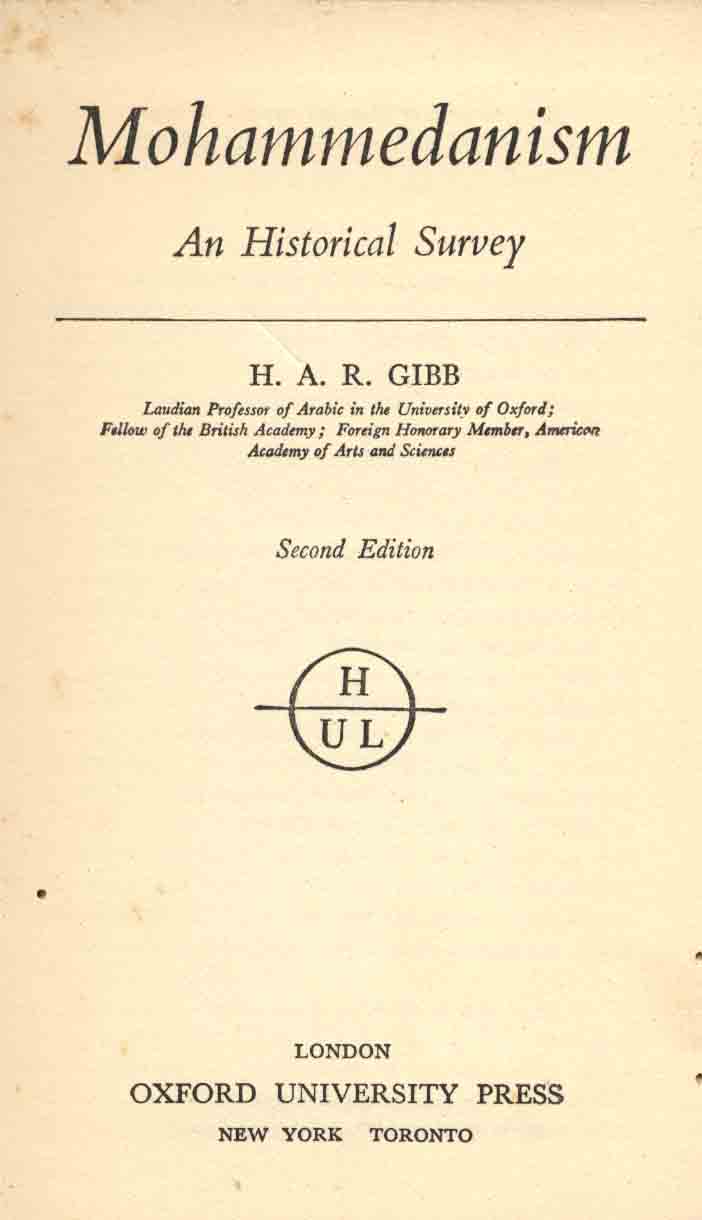 Mohammedanism

An Historical Survey

H. A. R. GIBB

Laudian Professor of Arabic in the University of Oxford; Fellow of the British Academy; Foreign Honorary Member, American Academy of Arts and Sciences

Second Edition

H
U L

LONDON
OXFORD UNIVERSITY PRESS
NEW YORK TORONTO